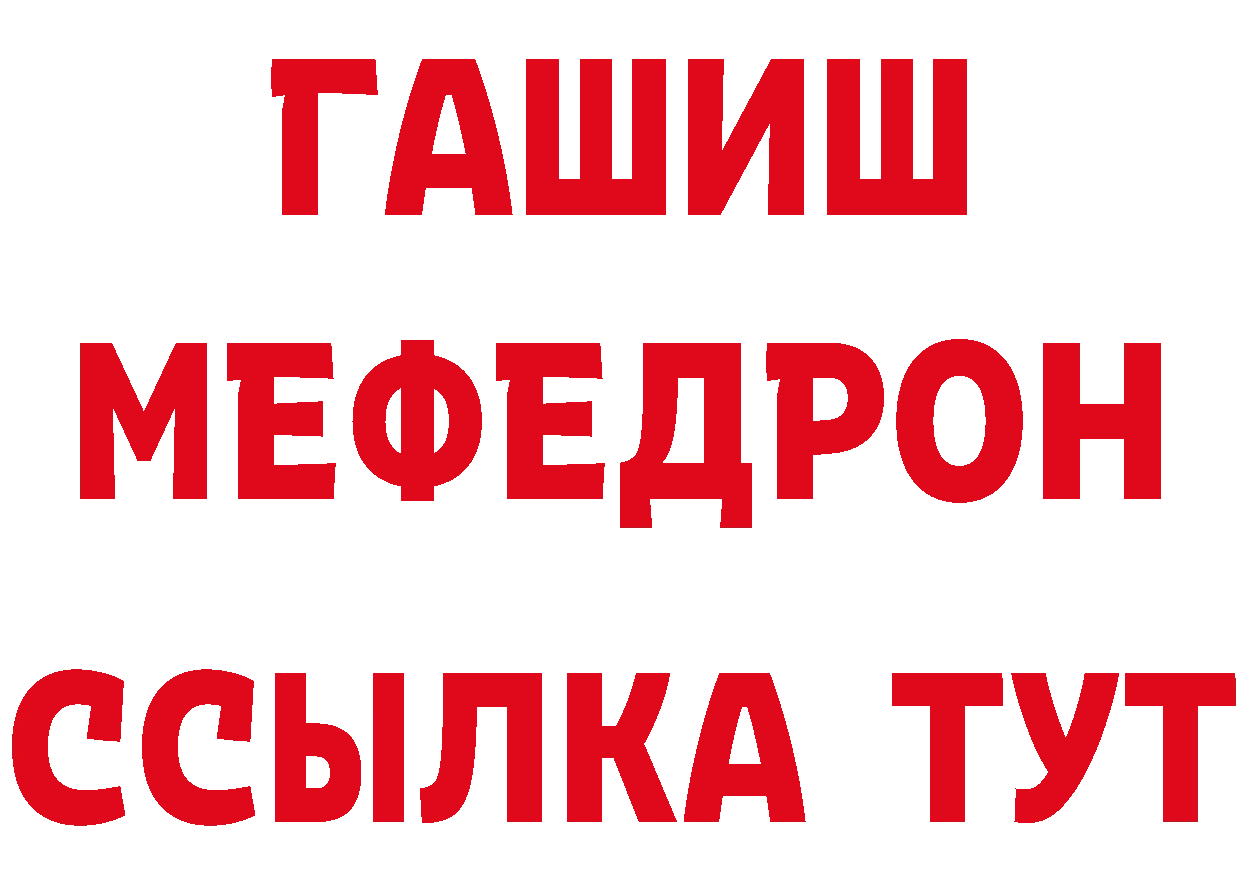 ГАШИШ
МЕФЕДРОН
ССЫЛКА ТУТ